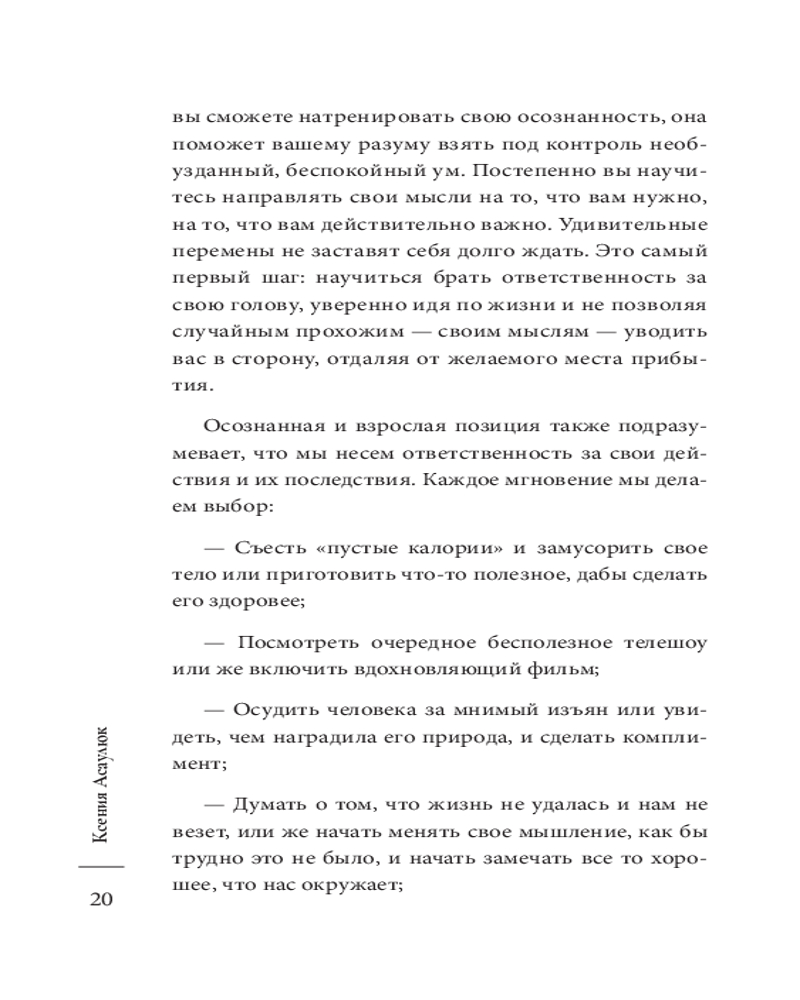 вы сможете натренировать свою осознанность, она поможет вашему разуму взять под контроль необузданный, беспокойный ум. Постепенно вы научитесь направлять свои мысли на то, что вам нужно, на то, что вам действительно важно. Удивительные перемены не заставят себя долго ждать. Это самый первый шаг: научиться брать ответственность за свою голову, уверенно идя по жизни и не позволяя случайным прохожим — своим мыслям — уводить вас в сторону, отдаляя от желаемого места прибытия.

Осознанная и взрослая позиция также подразумевает, что мы несем ответственность за свои действия и их последствия. Каждое мгновение мы делаем выбор:

— Съесть «пустые калории» и замусорить свое тело или приготовить что-то полезное, дабы сделать его здоровее;

— Посмотреть очередное бесполезное телешоу или же включить вдохновляющий фильм;

— Осудить человека за мнимый изъян или увидеть, чем наградила его природа, и сделать комплимент;

— Думать о том, что жизнь не удалась и нам не везет, или же начать менять свое мышление, как бы трудно это не было, и начать замечать все то хорошее, что нас окружает;

Ксения Асаулюк

20